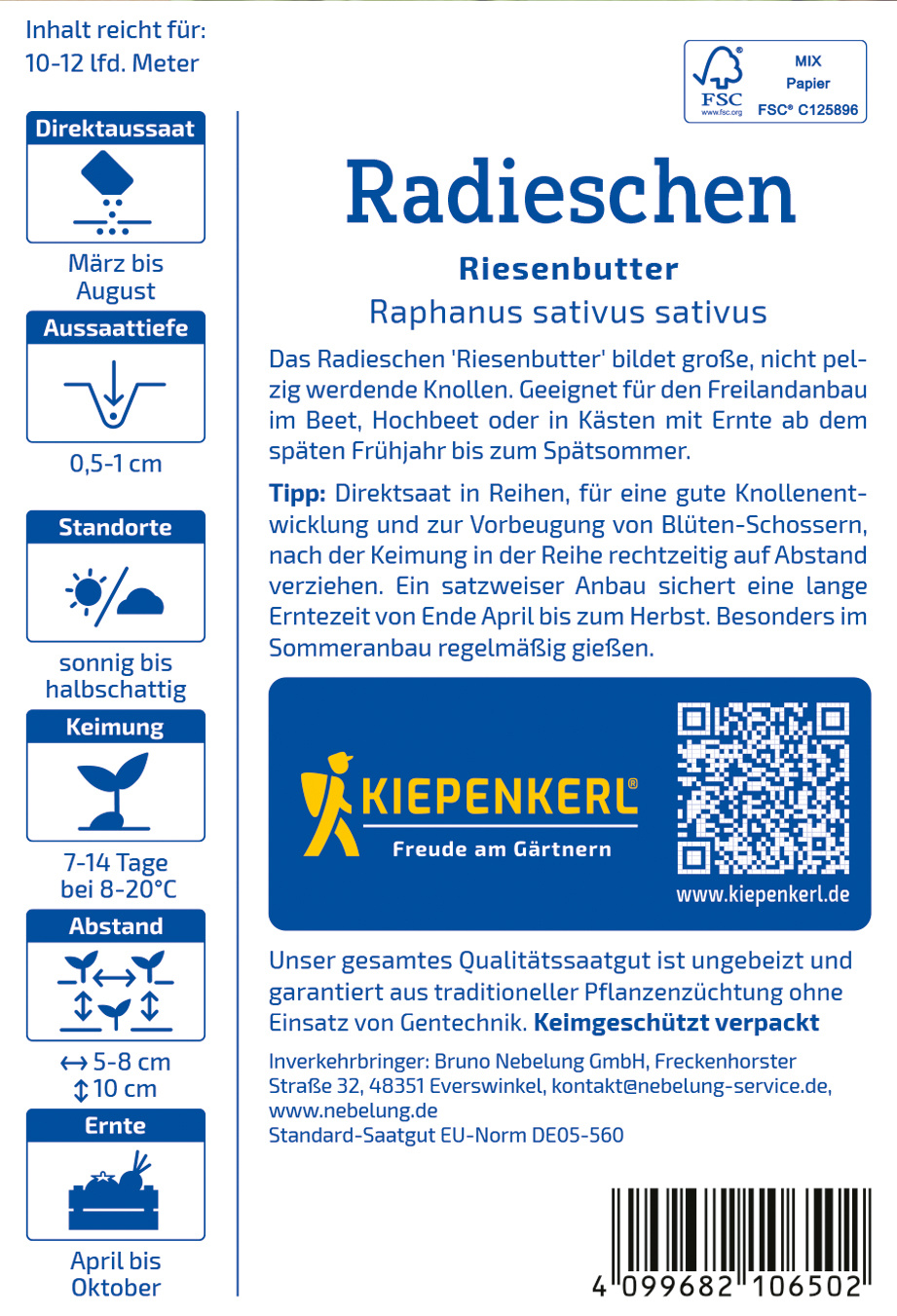 Inhalt reicht für:
10-12 lfd. Meter

Direktaussaat

März bis August

Aussaattiefe

0,5-1 cm

Standorte

sonnig bis halbschattig

Keimung

7-14 Tage bei 8-20°C

Abstand

↔ 5-8 cm
↕ 10 cm

Ernte

April bis Oktober

FSC www.fsc.org MIX Papier FSC® C125896

Radieschen

Riesenbutter

Raphanus sativus sativus

Das Radieschen 'Riesenbutter' bildet große, nicht pelzig werdende Knollen. Geeignet für den Freilandanbau im Beet, Hochbeet oder in Kästen mit Ernte ab dem späten Frühjahr bis zum Spätsommer.

Tipp: Direktsaat in Reihen, für eine gute Knollenentwicklung und zur Vorbeugung von Blüten-Schossern, nach der Keimung in der Reihe rechtzeitig auf Abstand verziehen. Ein satzweiser Anbau sichert eine lange Erntezeit von Ende April bis zum Herbst. Besonders im Sommeranbau regelmäßig gießen.

KIEPENKERL®
Freude am Gärtnern

www.kiepenkerl.de

Unser gesamtes Qualitätssaatgut ist ungebeizt und garantiert aus traditioneller Pflanzenzüchtung ohne Einsatz von Gentechnik. Keimgeschützt verpackt

Inverkehrbringer: Bruno Nebelung GmbH, Freckenhorster Straße 32, 48351 Everswinkel, kontakt@nebelung-service.de, www.nebelung.de
Standard-Saatgut EU-Norm DE05-560

4 099682 106502